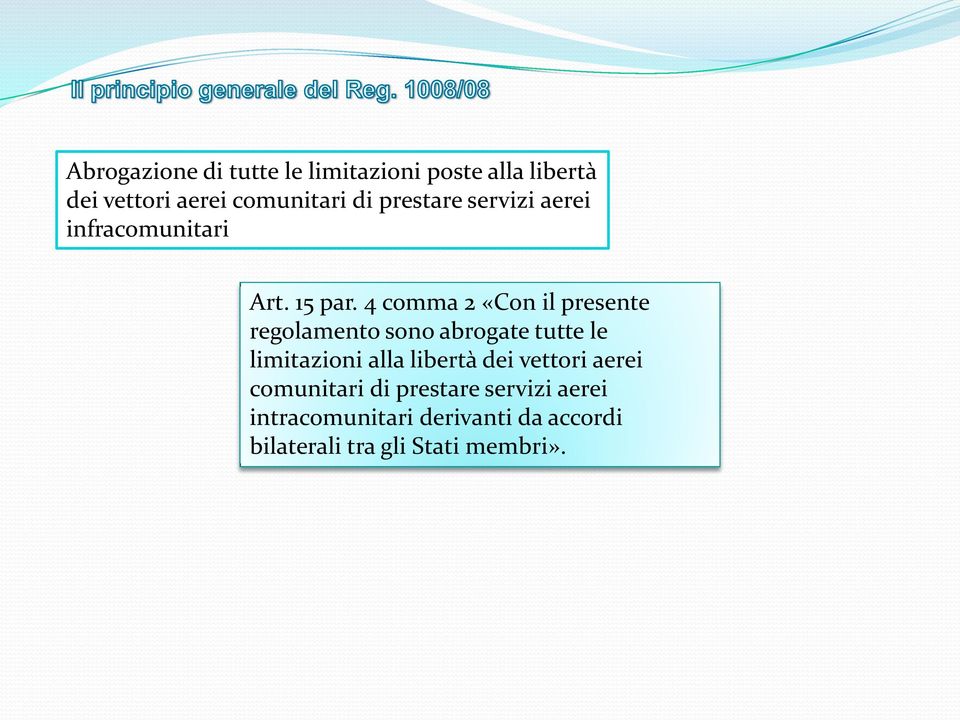 Il principio generale del Reg. 1008/08

Abrogazione di tutte le limitazioni poste alla libertà dei vettori aerei comunitari di prestare servizi aerei infracomunitari

Art. 15 par. 4 comma 2 «Con il presente regolamento sono abrogate tutte le limitazioni alla libertà dei vettori aerei comunitari di prestare servizi aerei intracomunitari derivanti da accordi bilaterali tra gli Stati membri».